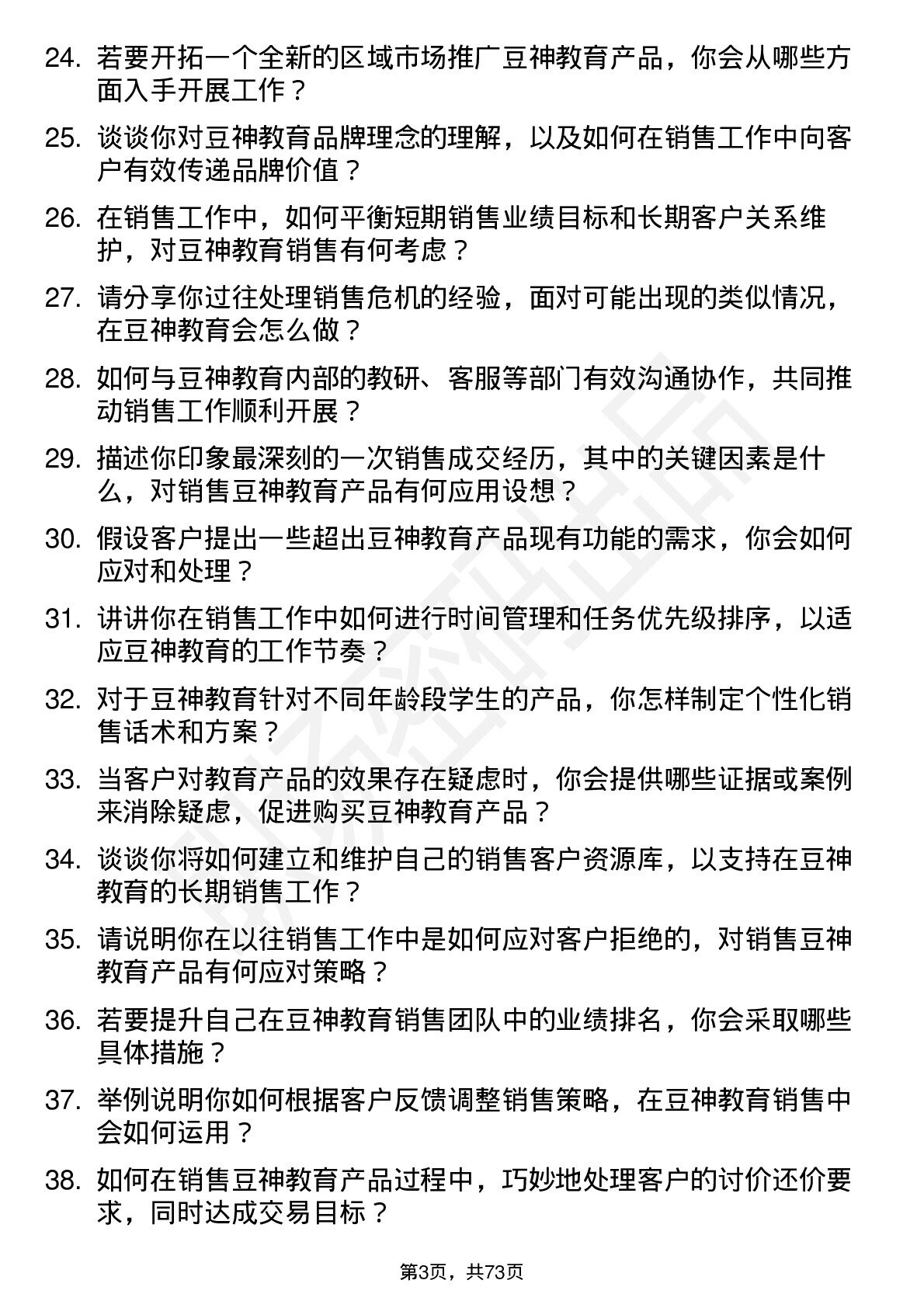 24. 若要开拓一个全新的区域市场推广豆神教育产品，你会从哪些方面入手开展工作？

25. 谈谈你对豆神教育品牌理念的理解，以及如何在销售工作中向客户有效传递品牌价值？

26. 在销售工作中，如何平衡短期销售业绩目标和长期客户关系维护，对豆神教育销售有何考虑？

27. 请分享你过往处理销售危机的经验，面对可能出现的类似情况，在豆神教育会怎么做？

28. 如何与豆神教育内部的教研、客服等部门有效沟通协作，共同推动销售工作顺利开展？

29. 描述你印象最深刻的一次销售成交经历，其中的关键因素是什么，对销售豆神教育产品有何应用设想？

30. 假设客户提出一些超出豆神教育产品现有功能的需求，你会如何应对和处理？

31. 讲讲你在销售工作中如何进行时间管理和任务优先级排序，以适应豆神教育的工作节奏？

32. 对于豆神教育针对不同年龄段学生的产品，你怎样制定个性化销售话术和方案？

33. 当客户对教育产品的效果存在疑虑时，你会提供哪些证据或案例来消除疑虑，促进购买豆神教育产品？

34. 谈谈你将如何建立和维护自己的销售客户资源库，以支持在豆神教育的长期销售工作？

35. 请说明你在以往销售工作中是如何应对客户拒绝的，对销售豆神教育产品有何应对策略？

36. 若要提升自己在豆神教育销售团队中的业绩排名，你会采取哪些具体措施？

37. 举例说明你如何根据客户反馈调整销售策略，在豆神教育销售中会如何运用？

38. 如何在销售豆神教育产品过程中，巧妙地处理客户的讨价还价要求，同时达成交易目标？

第3页，共73页